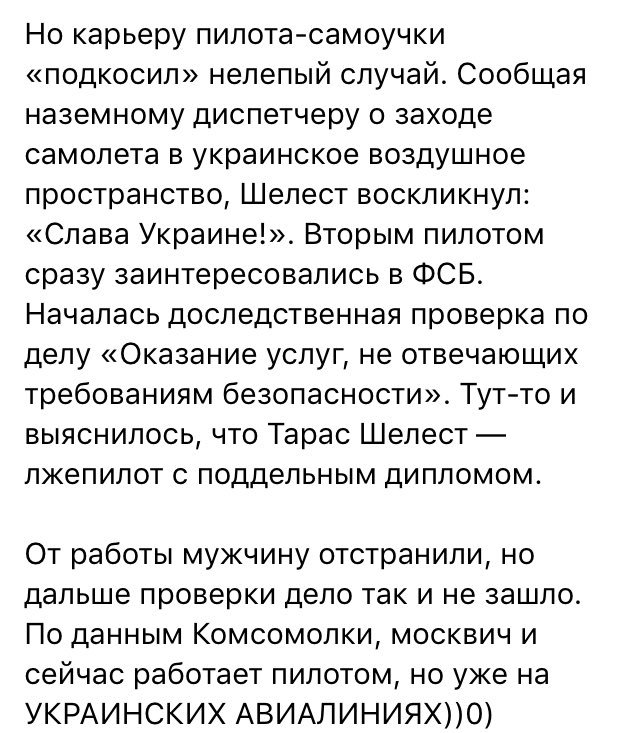 Но карьеру пилота-самоучки «подкосил» нелепый случай. Сообщая наземному диспетчеру о заходе самолета в украинское воздушное пространство, Шелест воскликнул: «Слава Украине!». Вторым пилотом сразу заинтересовались в ФСБ. Началась доследственная проверка по делу «Оказание услуг, не отвечающих требованиям безопасности». Тут-то и выяснилось, что Тарас Шелест — лжепилот с поддельным дипломом.

От работы мужчину отстранили, но дальше проверки дело так и не зашло. По данным Комсомолки, москвич и сейчас работает пилотом, но уже на УКРАИНСКИХ АВИАЛИНИЯХ))0)